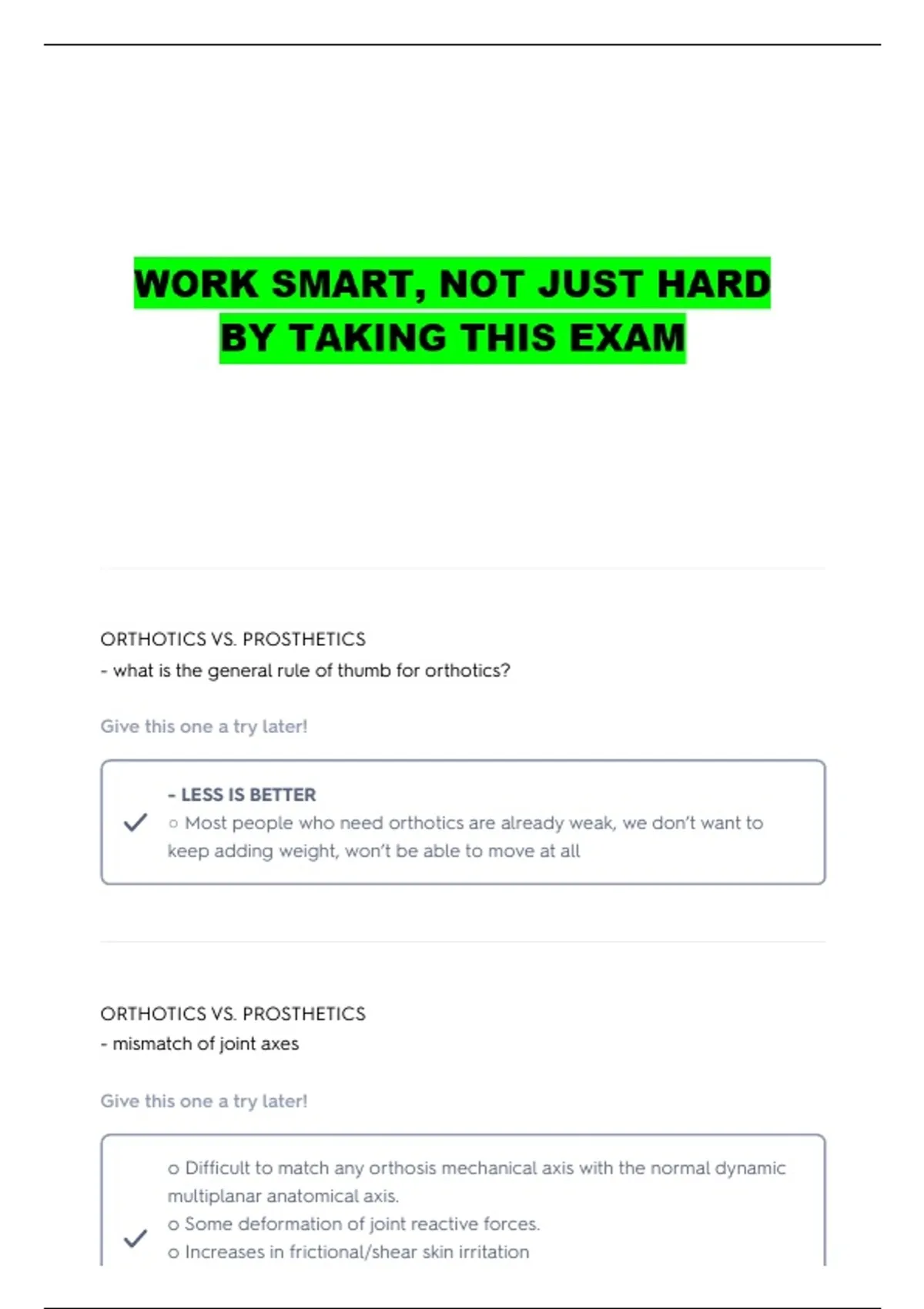 WORK SMART, NOT JUST HARD
BY TAKING THIS EXAM

ORTHOTICS VS. PROSTHETICS
- what is the general rule of thumb for orthotics?

Give this one a try later!

✓

- LESS IS BETTER
○ Most people who need orthotics are already weak, we don't want to keep adding weight, won't be able to move at all

ORTHOTICS VS. PROSTHETICS
- mismatch of joint axes

Give this one a try later!

✓

o Difficult to match any orthosis mechanical axis with the normal dynamic multiplanar anatomical axis.
o Some deformation of joint reactive forces.
o Increases in frictional/shear skin irritation